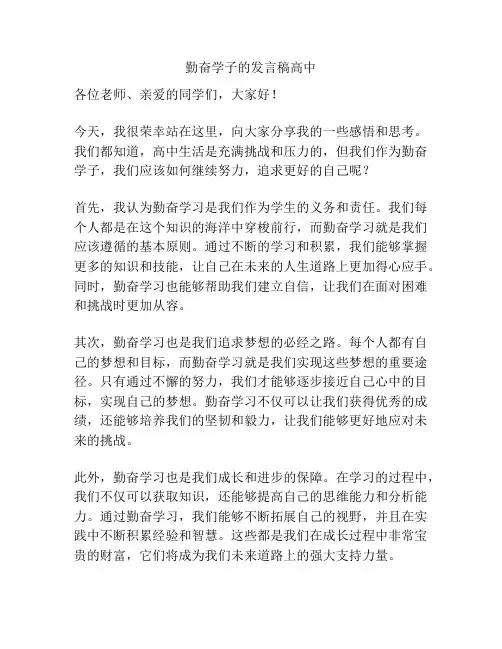 勤奋学子的发言稿高中

各位老师、亲爱的同学们，大家好！

今天，我很荣幸站在这里，向大家分享我的一些感悟和思考。我们都知道，高中生活是充满挑战和压力的，但我们作为勤奋学子，我们应该如何继续努力，追求更好的自己呢？

首先，我认为勤奋学习是我们作为学生的义务和责任。我们每个人都是在这个知识的海洋中穿梭前行，而勤奋学习就是我们应该遵循的基本原则。通过不断的学习和积累，我们能够掌握更多的知识和技能，让自己在未来的人生道路上更加得心应手。同时，勤奋学习也能够帮助我们建立自信，让我们在面对困难和挑战时更加从容。

其次，勤奋学习也是我们追求梦想的必经之路。每个人都有自己的梦想和目标，而勤奋学习就是我们实现这些梦想的重要途径。只有通过不懈的努力，我们才能够逐步接近自己心中的目标，实现自己的梦想。勤奋学习不仅可以让我们获得优秀的成绩，还能够培养我们的坚韧和毅力，让我们能够更好地应对未来的挑战。

此外，勤奋学习也是我们成长和进步的保障。在学习的过程中，我们不仅可以获取知识，还能够提高自己的思维能力和分析能力。通过勤奋学习，我们能够不断拓展自己的视野，并且在实践中不断积累经验和智慧。这些都是我们在成长过程中非常宝贵的财富，它们将成为我们未来道路上的强大支持力量。